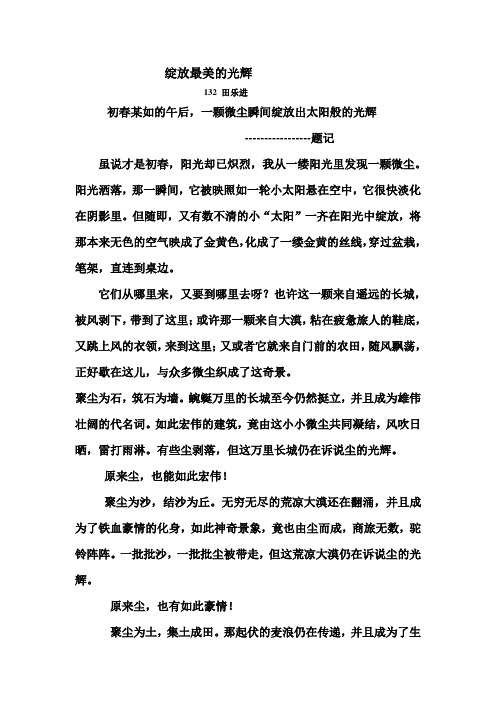 绽放最美的光辉

132 田乐进

初春某如的午后，一颗微尘瞬间绽放出太阳般的光辉

----------------题记

虽说才是初春，阳光却已炽烈，我从一缕阳光里发现一颗微尘。阳光洒落，那一瞬间，它被映照如一轮小太阳悬在空中，它很快淡化在阴影里。但随即，又有数不清的小“太阳”一齐在阳光中绽放，将那本来无色的空气映成了金黄色，化成了一缕金黄的丝线，穿过盆栽，笔架，直连到桌边。

它们从哪里来，又要到哪里去呀？也许这一颗来自遥远的长城，被风剥下，带到了这里；或许那一颗来自大漠，粘在疲惫旅人的鞋底，又跳上风的衣领，来到这里；又或者它就来自门前的农田，随风飘荡，正好歇在这儿，与众多微尘织成了这奇景。

聚尘为石，筑石为墙。蜿蜒万里的长城至今仍然挺立，并且成为雄伟壮阔的代名词。如此宏伟的建筑，竟由这小小微尘共同凝结，风吹日晒，雷打雨淋。有些尘剥落，但这万里长城仍在诉说尘的光辉。

原来尘，也能如此宏伟！

聚尘为沙，结沙为丘。无穷无尽的荒凉大漠还在翻涌，并且成为了铁血豪情的化身，如此神奇景象，竟也由尘而成，商旅无数，驼铃阵阵。一批批沙，一批批尘被带走，但这荒凉大漠仍在诉说尘的光辉。

原来尘，也有如此豪情！

聚尘为土，集土成田。那起伏的麦浪仍在传递，并且成为了生